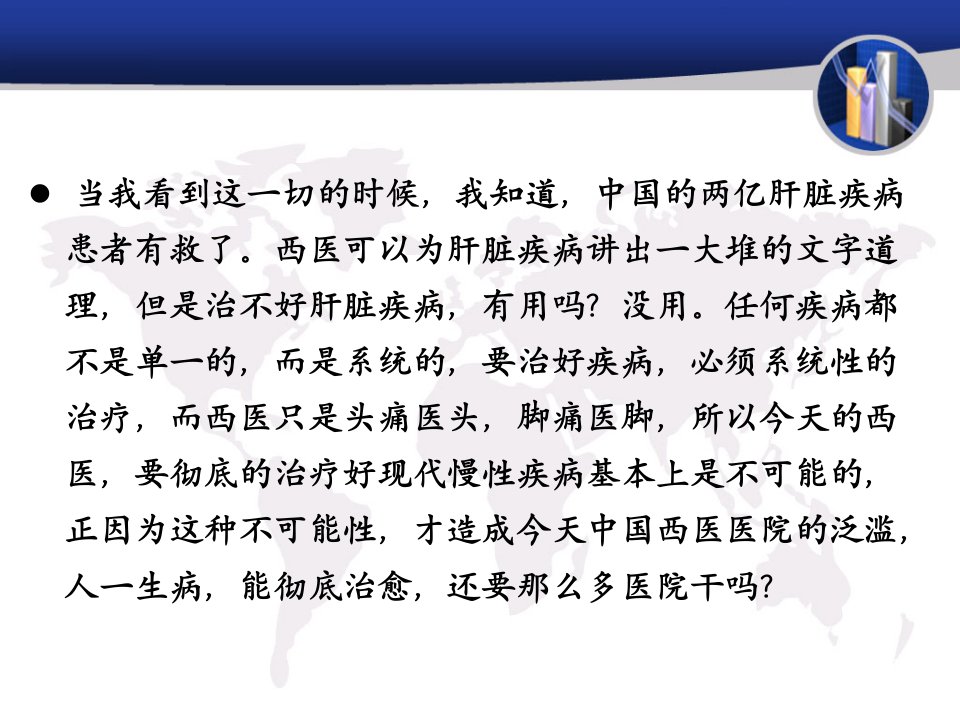 • 当我看到这一切的时候，我知道，中国的两亿肝脏疾病患者有救了。西医可以为肝脏疾病讲出一大堆的文字道理，但是治不好肝脏疾病，有用吗？没用。任何疾病都不是单一的，而是系统的，要治好疾病，必须系统性的治疗，而西医只是头痛医头，脚痛医脚，所以今天的西医，要彻底的治疗好现代慢性疾病基本上是不可能的，正因为这种不可能性，才造成今天中国西医医院的泛滥，人一生病，能彻底治愈，还要那么多医院干吗？